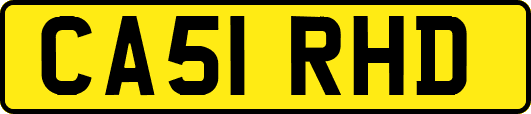 CA51 RHD